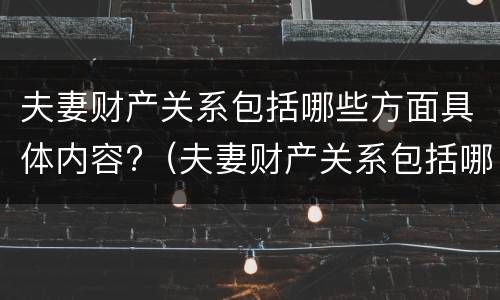 夫妻财产关系包括哪些方面具体内容?（夫妻财产关系包括哪